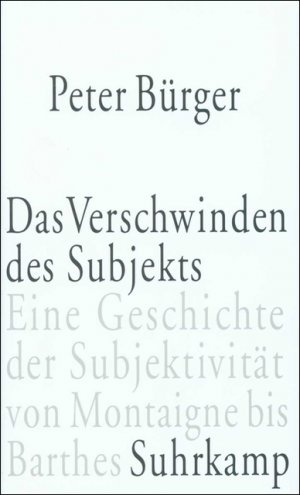 Peter Bürger

Das Verschwinden des Subjekts

Eine Geschichte der Subjektivität von Montaigne bis Barthes

Suhrkamp